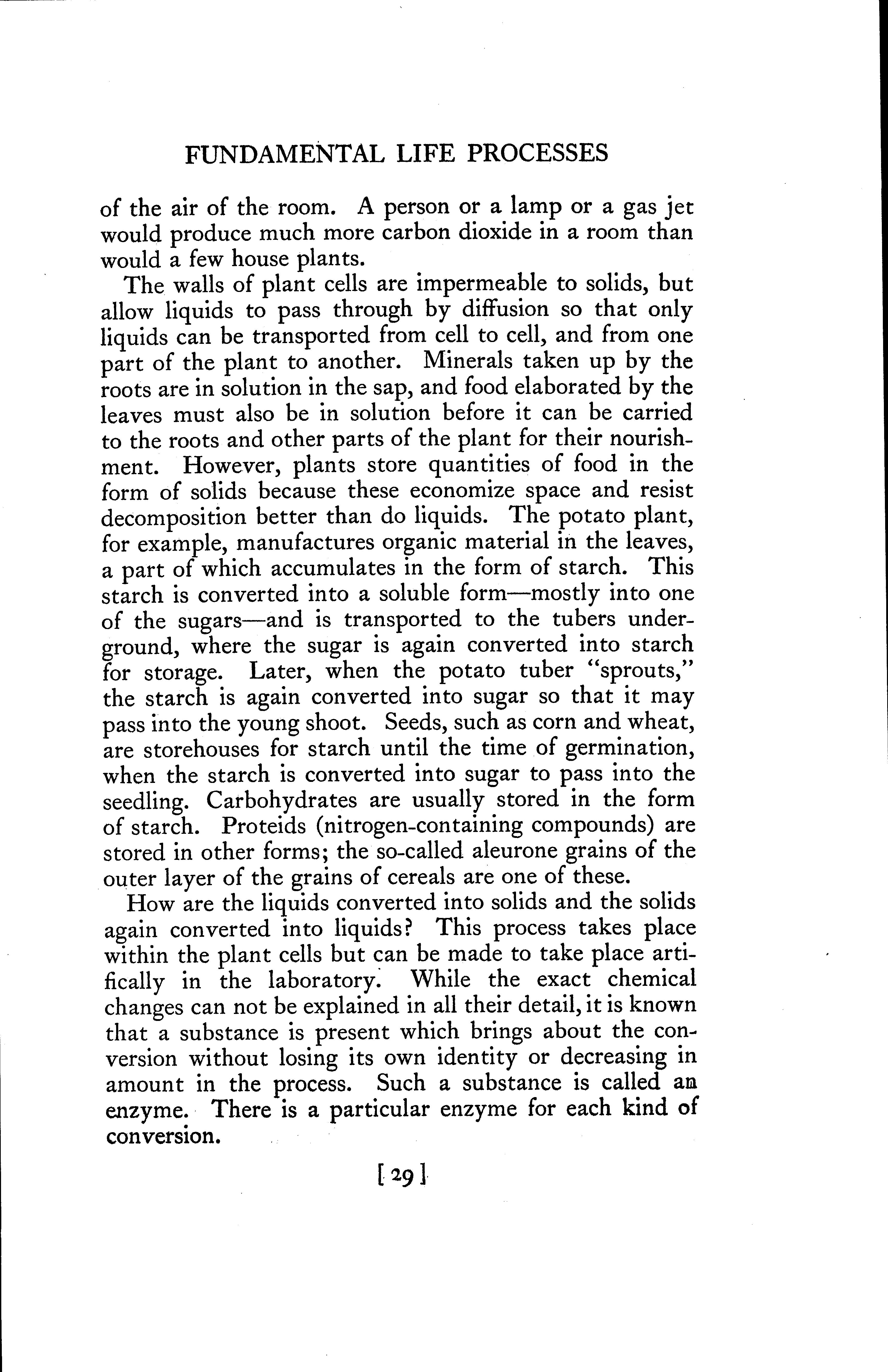 FUNDAMENTAL LIFE PROCESSES

of the air of the room. A person or a lamp or a gas jet would produce much more carbon dioxide in a room than would a few house plants.

The walls of plant cells are impermeable to solids, but allow liquids to pass through by diffusion so that only liquids can be transported from cell to cell, and from one part of the plant to another. Minerals taken up by the roots are in solution in the sap, and food elaborated by the leaves must also be in solution before it can be carried to the roots and other parts of the plant for their nourishment. However, plants store quantities of food in the form of solids because these economize space and resist decomposition better than do liquids. The potato plant, for example, manufactures organic material in the leaves, a part of which accumulates in the form of starch. This starch is converted into a soluble form—mostly into one of the sugars—and is transported to the tubers underground, where the sugar is again converted into starch for storage. Later, when the potato tuber "sprouts," the starch is again converted into sugar so that it may pass into the young shoot. Seeds, such as corn and wheat, are storehouses for starch until the time of germination, when the starch is converted into sugar to pass into the seedling. Carbohydrates are usually stored in the form of starch. Proteids (nitrogen-containing compounds) are stored in other forms; the so-called aleurone grains of the outer layer of the grains of cereals are one of these.

How are the liquids converted into solids and the solids again converted into liquids? This process takes place within the plant cells but can be made to take place artifically in the laboratory. While the exact chemical changes can not be explained in all their detail, it is known that a substance is present which brings about the conversion without losing its own identity or decreasing in amount in the process. Such a substance is called an enzyme. There is a particular enzyme for each kind of conversion.

[29]